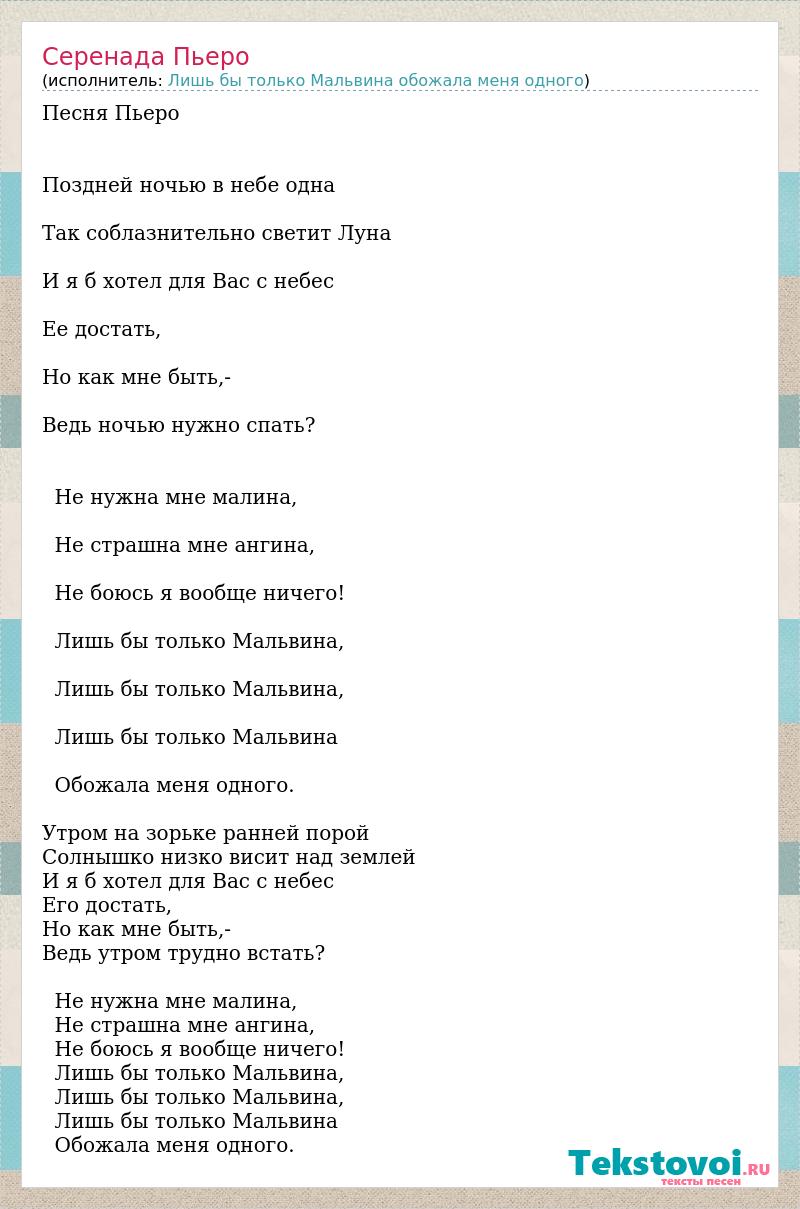 Серенада Пьеро
(исполнитель: Лишь бы только Мальвина обожала меня одного)

Песня Пьеро

Поздней ночью в небе одна

Так соблазнительно светит Луна

И я б хотел для Вас с небес

Ее достать,

Но как мне быть,-

Ведь ночью нужно спать?

Не нужна мне малина,

Не страшна мне ангина,

Не боюсь я вообще ничего!

Лишь бы только Мальвина,

Лишь бы только Мальвина,

Лишь бы только Мальвина

Обожала меня одного.

Утром на зорьке ранней порой
Солнышко низко висит над землей
И я б хотел для Вас с небес
Его достать,
Но как мне быть,-
Ведь утром трудно встать?

Не нужна мне малина,
Не страшна мне ангина,
Не боюсь я вообще ничего!
Лишь бы только Мальвина,
Лишь бы только Мальвина,
Лишь бы только Мальвина
Обожала меня одного.

Tekstovoi.RU
тексты песен